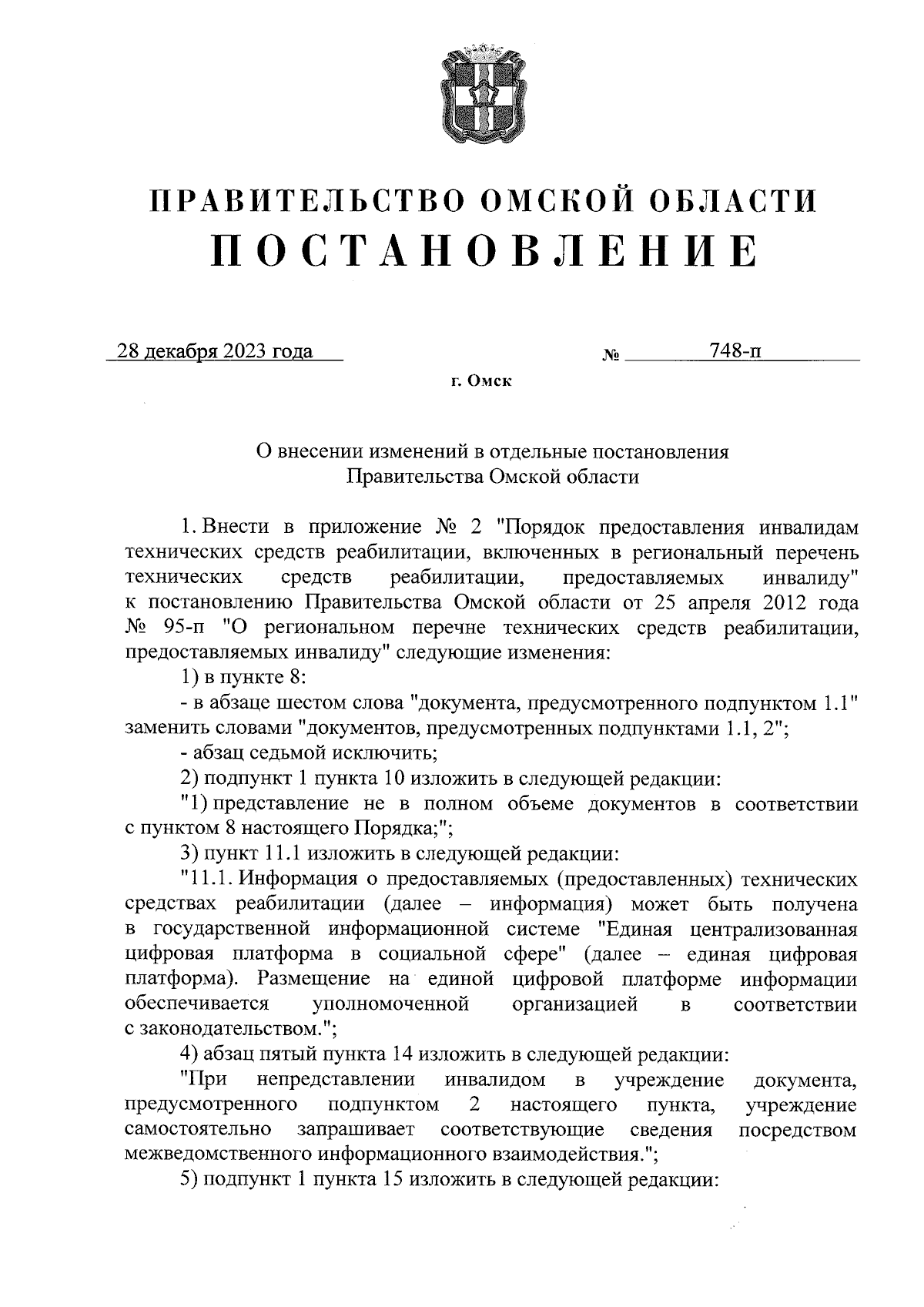 ПРАВИТЕЛЬСТВО ОМСКОЙ ОБЛАСТИ
ПОСТАНОВЛЕНИЕ

28 декабря 2023 года № 748-п

г. Омск

О внесении изменений в отдельные постановления Правительства Омской области

1. Внести в приложение № 2 "Порядок предоставления инвалидам технических средств реабилитации, включенных в региональный перечень технических средств реабилитации, предоставляемых инвалиду" к постановлению Правительства Омской области от 25 апреля 2012 года № 95-п "О региональном перечне технических средств реабилитации, предоставляемых инвалиду" следующие изменения:

1) в пункте 8:

- в абзаце шестом слова "документа, предусмотренного подпунктом 1.1" заменить словами "документов, предусмотренных подпунктами 1.1, 2";

- абзац седьмой исключить;

2) подпункт 1 пункта 10 изложить в следующей редакции:

"1) представление не в полном объеме документов в соответствии с пунктом 8 настоящего Порядка;";

3) пункт 11.1 изложить в следующей редакции:

"11.1. Информация о предоставляемых (предоставленных) технических средствах реабилитации (далее – информация) может быть получена в государственной информационной системе "Единая централизованная цифровая платформа в социальной сфере" (далее – единая цифровая платформа). Размещение на единой цифровой платформе информации обеспечивается уполномоченной организацией в соответствии с законодательством.";

4) абзац пятый пункта 14 изложить в следующей редакции:

"При непредставлении инвалидом в учреждение документа, предусмотренного подпунктом 2 настоящего пункта, учреждение самостоятельно запрашивает соответствующие сведения посредством межведомственного информационного взаимодействия.";

5) подпункт 1 пункта 15 изложить в следующей редакции: